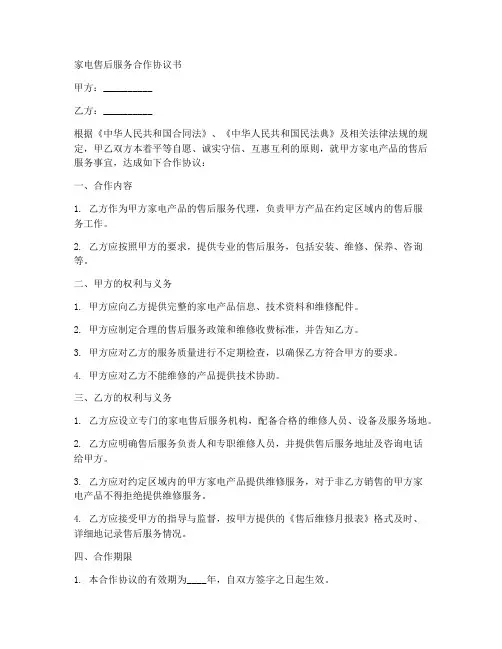 家电售后服务合作协议书

甲方：__________

乙方：__________

根据《中华人民共和国合同法》、《中华人民共和国民法典》及相关法律法规的规定，甲乙双方本着平等自愿、诚实守信、互惠互利的原则，就甲方家电产品的售后服务事宜，达成如下合作协议：

一、合作内容

1. 乙方作为甲方家电产品的售后服务代理，负责甲方产品在约定区域内的售后服务工作。

2. 乙方应按照甲方的要求，提供专业的售后服务，包括安装、维修、保养、咨询等。

二、甲方的权利与义务

1. 甲方应向乙方提供完整的家电产品信息、技术资料和维修配件。

2. 甲方应制定合理的售后服务政策和维修收费标准，并告知乙方。

3. 甲方应对乙方的服务质量进行不定期检查，以确保乙方符合甲方的要求。

4. 甲方应对乙方不能维修的产品提供技术协助。

三、乙方的权利与义务

1. 乙方应设立专门的家电售后服务机构，配备合格的维修人员、设备及服务场地。

2. 乙方应明确售后服务负责人和专职维修人员，并提供售后服务地址及咨询电话给甲方。

3. 乙方应对约定区域内的甲方家电产品提供维修服务，对于非乙方销售的甲方家电产品不得拒绝提供维修服务。

4. 乙方应接受甲方的指导与监督，按甲方提供的《售后维修月报表》格式及时、详细地记录售后服务情况。

四、合作期限

1. 本合作协议的有效期为____年，自双方签字之日起生效。